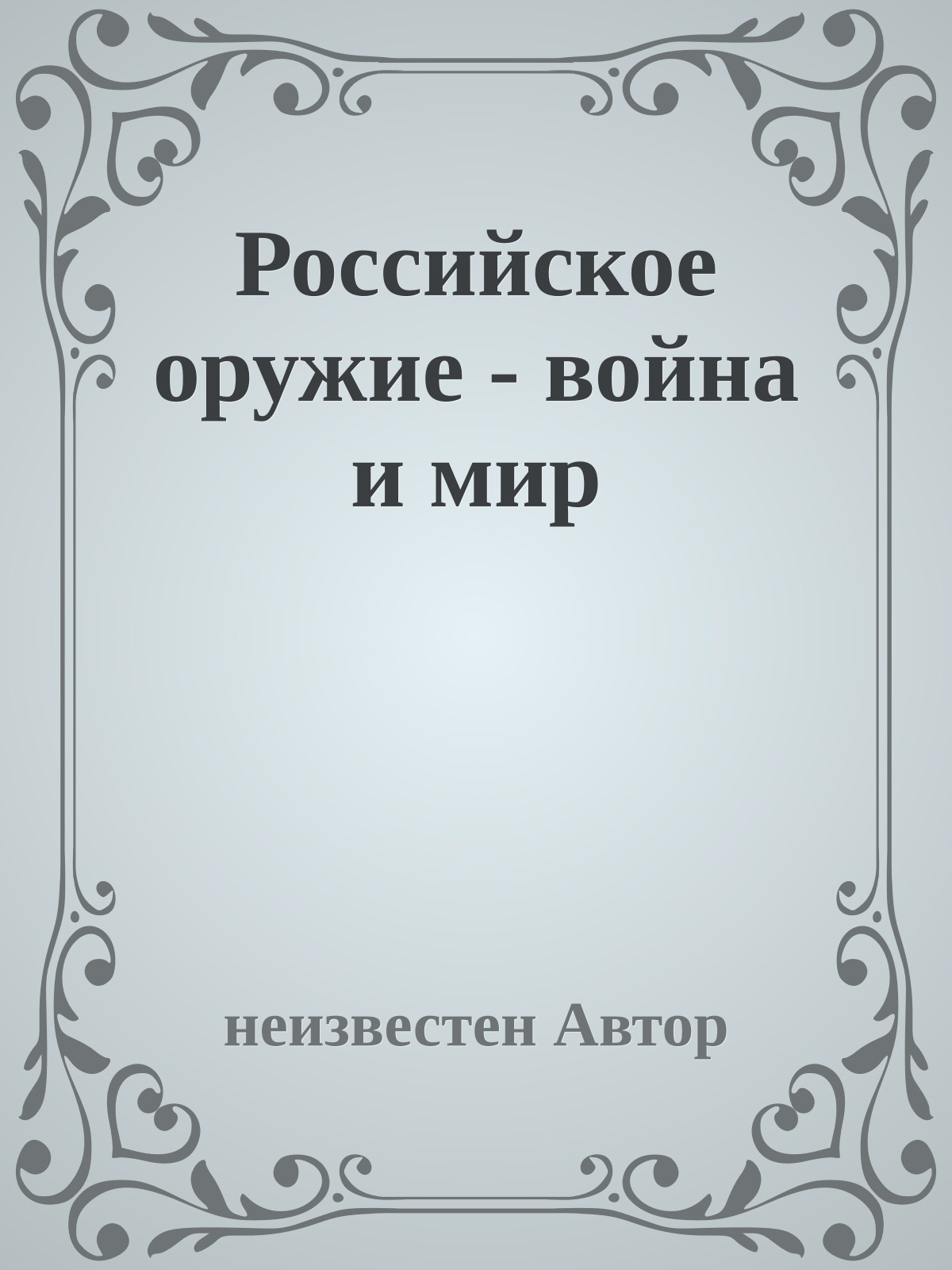 Российское оружие - война и мир

неизвестен Автор